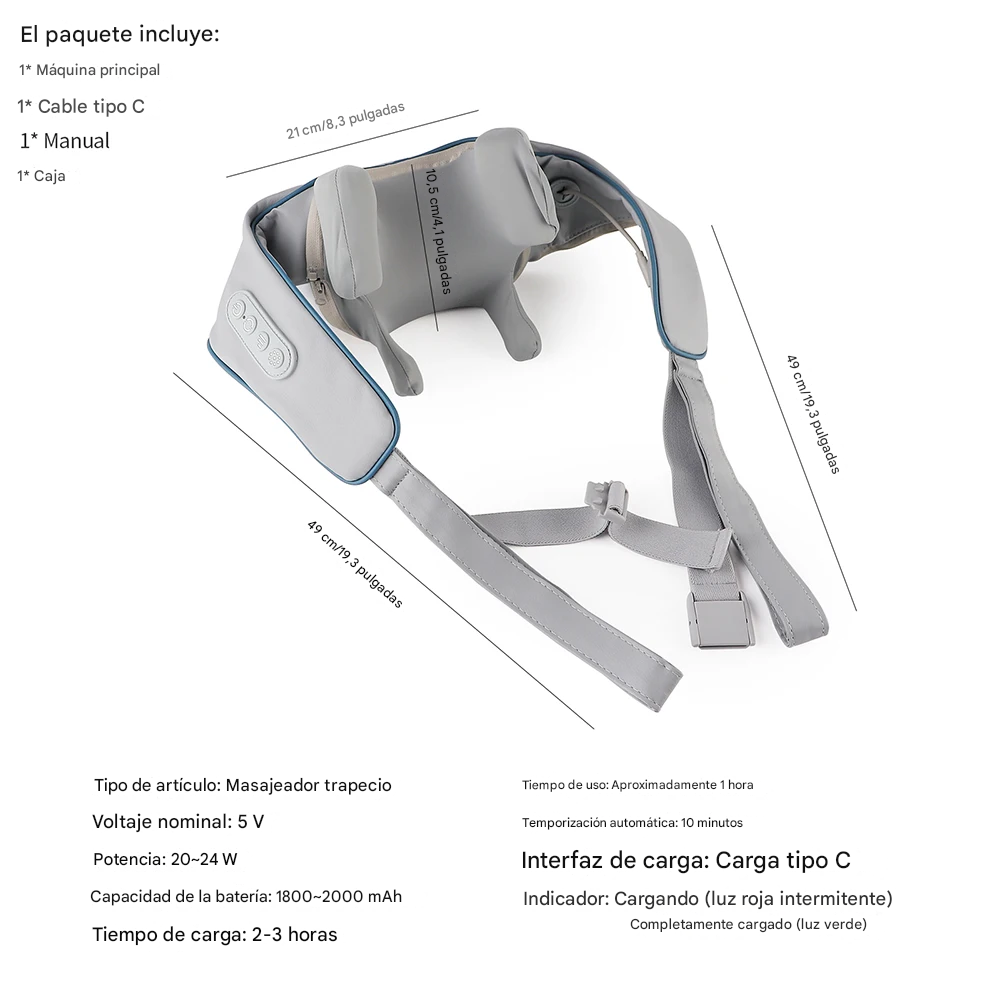 El paquete incluye:

1* Máquina principal

1* Cable tipo C

1* Manual

1* Caja

21 cm/8,3 pulgadas

10,5 cm/4,1 pulgadas

49 cm/19,3 pulgadas

49 cm/19,3 pulgadas

Tipo de artículo: Masajeador trapecio

Voltaje nominal: 5 V

Potencia: 20~24 W

Capacidad de la batería: 1800~2000 mAh

Tiempo de carga: 2-3 horas

Tiempo de uso: Aproximadamente 1 hora

Temporización automática: 10 minutos

Interfaz de carga: Carga tipo C

Indicador: Cargando (luz roja intermitente)
Completamente cargado (luz verde)